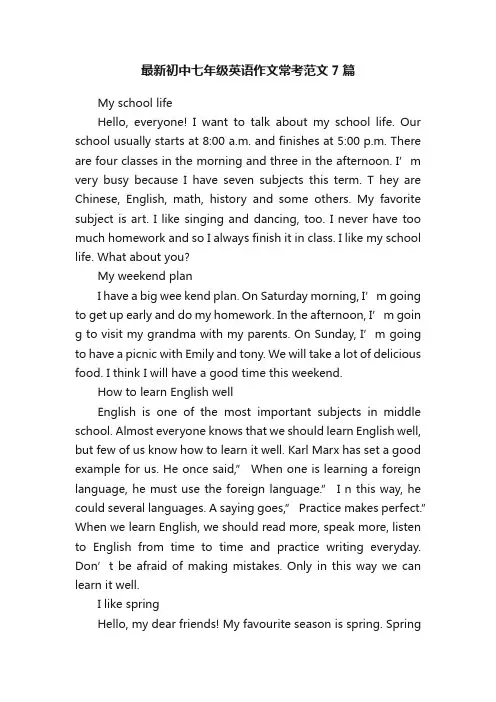 最新初中七年级英语作文常考范文7篇

My school life

Hello, everyone! I want to talk about my school life. Our school usually starts at 8:00 a.m. and finishes at 5:00 p.m. There are four classes in the morning and three in the afternoon. I’ m very busy because I have seven subjects this term. T hey are Chinese, English, math, history and some others. My favorite subject is art. I like singing and dancing, too. I never have too much homework and so I always finish it in class. I like my school life. What about you?

My weekend plan

I have a big wee kend plan. On Saturday morning, I’ m going to get up early and do my homework. In the afternoon, I’ m goin g to visit my grandma with my parents. On Sunday, I’ m going to have a picnic with Emily and tony. We will take a lot of delicious food. I think I will have a good time this weekend.

How to learn English well

English is one of the most important subjects in middle school. Almost everyone knows that we should learn English well, but few of us know how to learn it well. Karl Marx has set a good example for us. He once said,” When one is learning a foreign language, he must use the foreign language.” I n this way, he could several languages. A saying goes,” Practice makes perfect.” When we learn English, we should read more, speak more, listen to English from time to time and practice writing everyday. Don’ t be afraid of making mistakes. Only in this way we can learn it well.

I like spring

Hello, my dear friends! My favourite season is spring. Spring